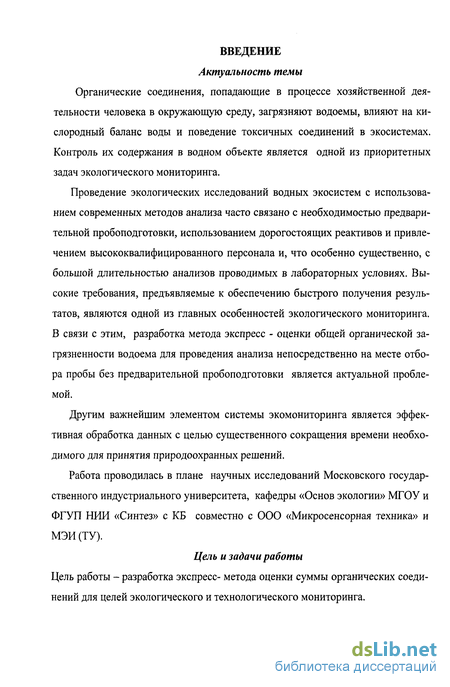 ВВЕДЕНИЕ

Актуальность темы

Органические соединения, попадающие в процессе хозяйственной деятельности человека в окружающую среду, загрязняют водоемы, влияют на кислородный баланс воды и поведение токсичных соединений в экосистемах. Контроль их содержания в водном объекте является одной из приоритетных задач экологического мониторинга.

Проведение экологических исследований водных экосистем с использованием современных методов анализа часто связано с необходимостью предварительной пробоподготовки, использованием дорогостоящих реактивов и привлечением высококвалифицированного персонала и, что особенно существенно, с большой длительностью анализов проводимых в лабораторных условиях. Высокие требования, предъявляемые к обеспечению быстрого получения результатов, являются одной из главных особенностей экологического мониторинга. В связи с этим, разработка метода экспресс - оценки общей органической загрязненности водоема для проведения анализа непосредственно на месте отбора пробы без предварительной пробоподготовки является актуальной проблемой.

Другим важнейшим элементом системы экомониторинга является эффективная обработка данных с целью существенного сокращения времени необходимого для принятия природоохранных решений.

Работа проводилась в плане научных исследований Московского государственного индустриального университета, кафедры «Основ экологии» МГОУ и ФГУП НИИ «Синтез» с КБ совместно с ООО «Микросенсорная техника» и МЭИ (ТУ).

Цель и задачи работы

Цель работы – разработка экспресс- метода оценки суммы органических соединений для целей экологического и технологического мониторинга.

dsLib.net
библиотека диссертаций